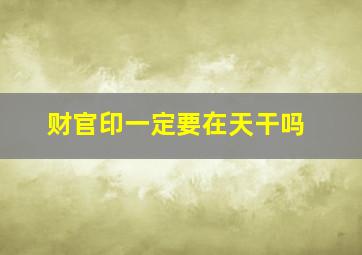 财官印一定要在天干吗